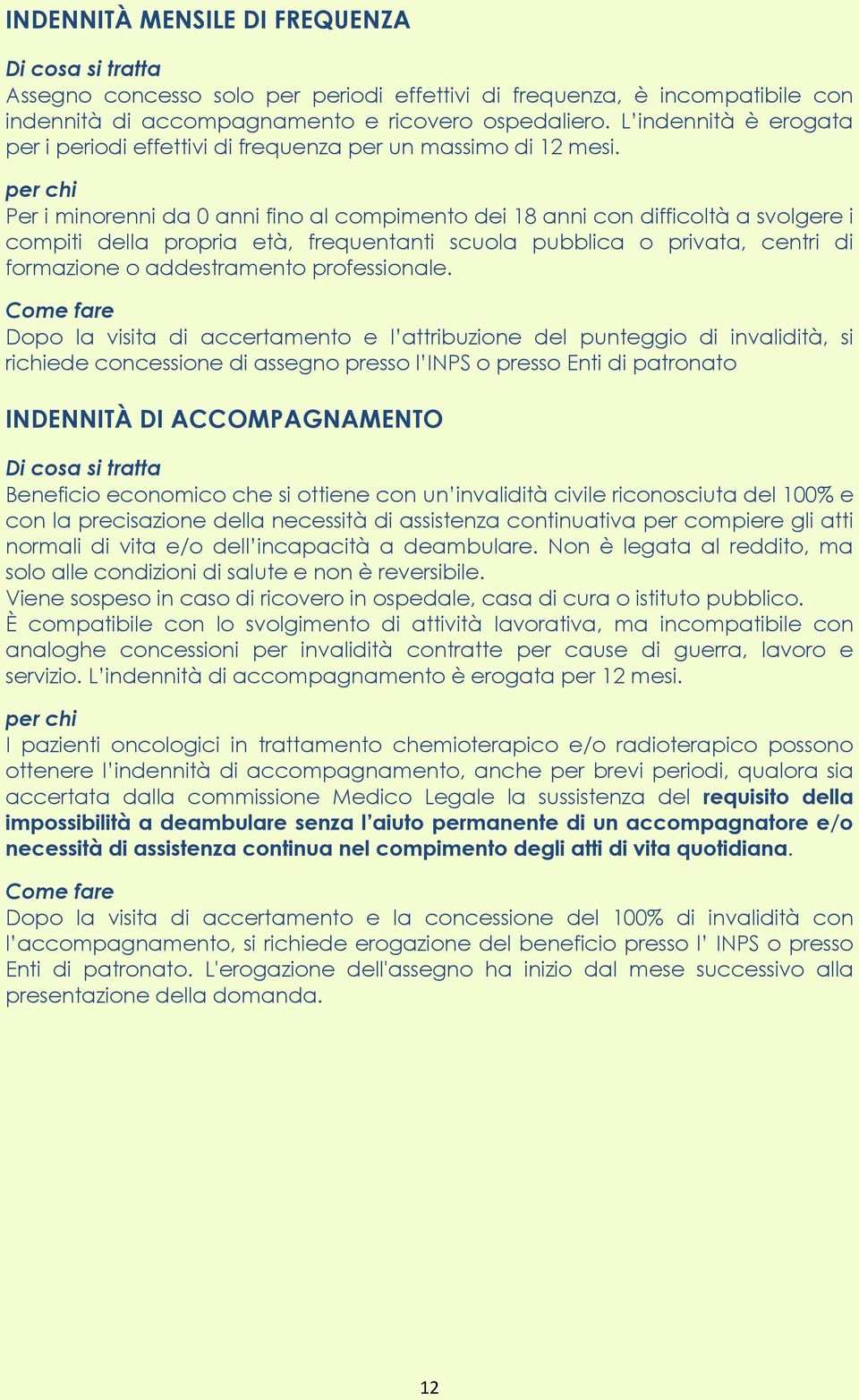 INDENNITÀ MENSILE DI FREQUENZA

Di cosa si tratta
Assegno concesso solo per periodi effettivi di frequenza, è incompatibile con indennità di accompagnamento e ricovero ospedaliero. L'indennità è erogata per i periodi effettivi di frequenza per un massimo di 12 mesi.

per chi
Per i minorenni da 0 anni fino al compimento dei 18 anni con difficoltà a svolgere i compiti della propria età, frequentanti scuola pubblica o privata, centri di formazione o addestramento professionale.

Come fare
Dopo la visita di accertamento e l'attribuzione del punteggio di invalidità, si richiede concessione di assegno presso l'INPS o presso Enti di patronato

INDENNITÀ DI ACCOMPAGNAMENTO

Di cosa si tratta
Beneficio economico che si ottiene con un'invalidità civile riconosciuta del 100% e con la precisazione della necessità di assistenza continuativa per compiere gli atti normali di vita e/o dell'incapacità a deambulare. Non è legata al reddito, ma solo alle condizioni di salute e non è reversibile.
Viene sospeso in caso di ricovero in ospedale, casa di cura o istituto pubblico.
È compatibile con lo svolgimento di attività lavorativa, ma incompatibile con analoghe concessioni per invalidità contratte per cause di guerra, lavoro e servizio. L'indennità di accompagnamento è erogata per 12 mesi.

per chi
I pazienti oncologici in trattamento chemioterapico e/o radioterapico possono ottenere l'indennità di accompagnamento, anche per brevi periodi, qualora sia accertata dalla commissione Medico Legale la sussistenza del requisito della impossibilità a deambulare senza l'aiuto permanente di un accompagnatore e/o necessità di assistenza continua nel compimento degli atti di vita quotidiana.

Come fare
Dopo la visita di accertamento e la concessione del 100% di invalidità con l'accompagnamento, si richiede erogazione del beneficio presso l' INPS o presso Enti di patronato. L'erogazione dell'assegno ha inizio dal mese successivo alla presentazione della domanda.

12